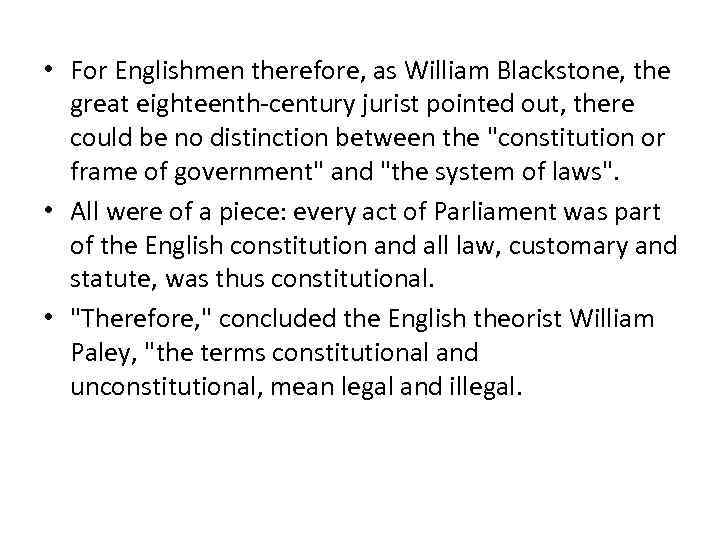 • For Englishmen therefore, as William Blackstone, the great eighteenth-century jurist pointed out, there could be no distinction between the "constitution or frame of government" and "the system of laws".

• All were of a piece: every act of Parliament was part of the English constitution and all law, customary and statute, was thus constitutional.

• "Therefore," concluded the English theorist William Paley, "the terms constitutional and unconstitutional, mean legal and illegal.